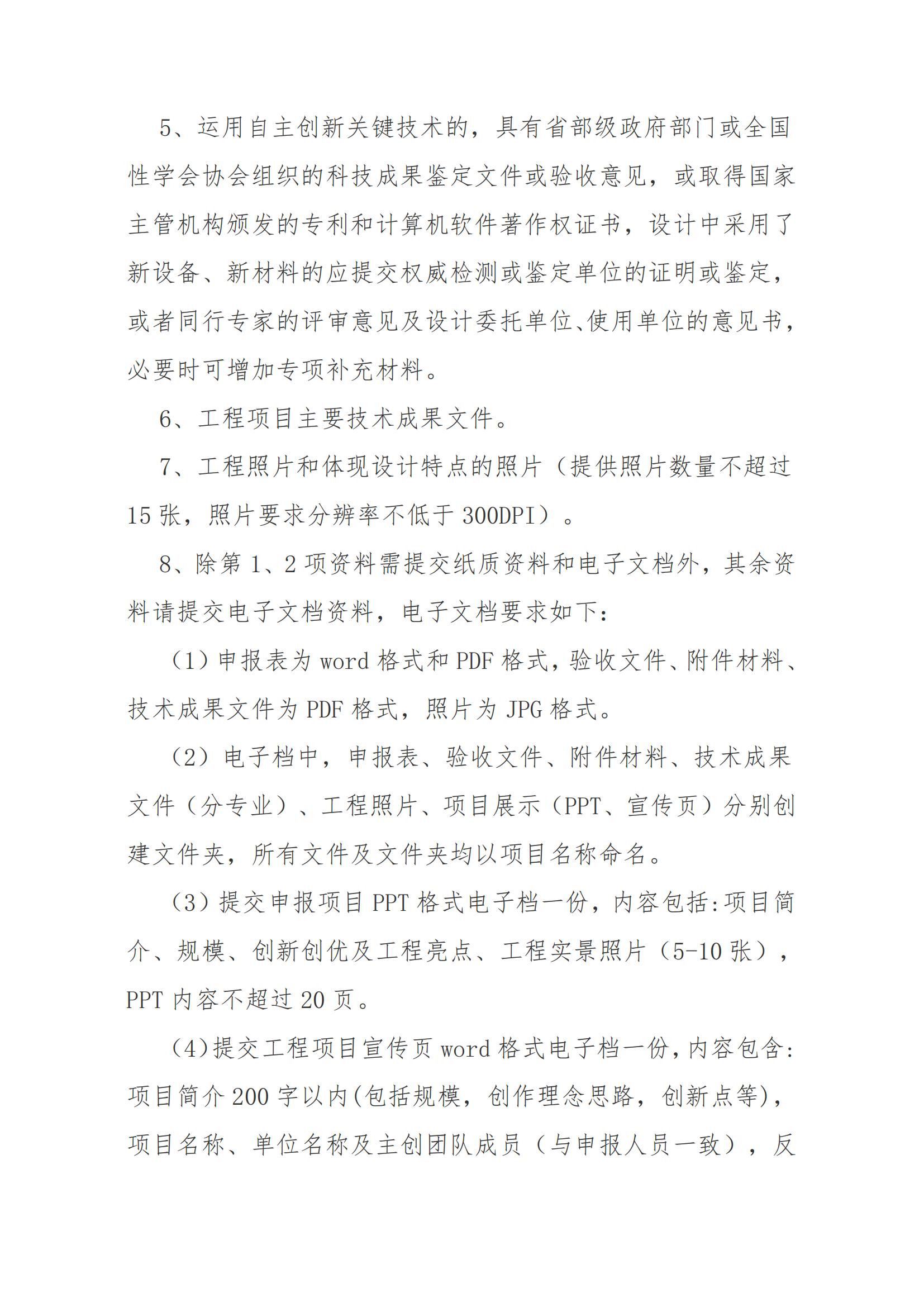 5、运用自主创新关键技术的，具有省部级政府部门或全国性学会协会组织的科技成果鉴定文件或验收意见，或取得国家主管机构颁发的专利和计算机软件著作权证书，设计中采用了新设备、新材料的应提交权威检测或鉴定单位的证明或鉴定，或者同行专家的评审意见及设计委托单位、使用单位的意见书，必要时可增加专项补充材料。

6、工程项目主要技术成果文件。

7、工程照片和体现设计特点的照片（提供照片数量不超过15张，照片要求分辨率不低于300DPI）。

8、除第1、2项资料需提交纸质资料和电子文档外，其余资料请提交电子文档资料，电子文档要求如下：

（1）申报表为word格式和PDF格式，验收文件、附件材料、技术成果文件为PDF格式，照片为JPG格式。

（2）电子档中，申报表、验收文件、附件材料、技术成果文件（分专业）、工程照片、项目展示（PPT、宣传页）分别创建文件夹，所有文件及文件夹均以项目名称命名。

（3）提交申报项目PPT格式电子档一份，内容包括:项目简介、规模、创新创优及工程亮点、工程实景照片（5-10张），PPT内容不超过20页。

（4)提交工程项目宣传页word格式电子档一份，内容包含:项目简介200字以内(包括规模，创作理念思路，创新点等)，项目名称、单位名称及主创团队成员（与申报人员一致），反